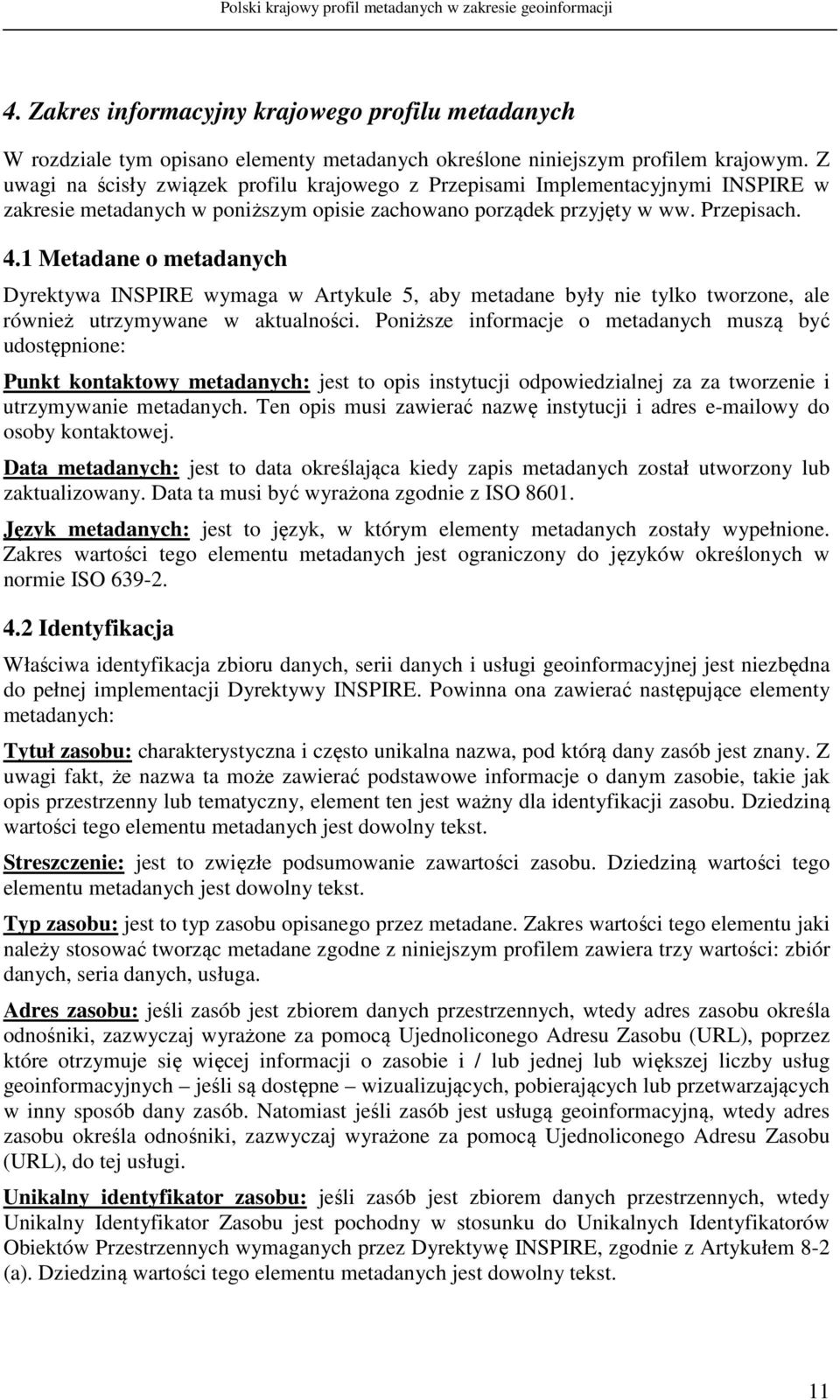 Polski krajowy profil metadanych w zakresie geoinformacji

4. Zakres informacyjny krajowego profilu metadanych

W rozdziale tym opisano elementy metadanych określone niniejszym profilem krajowym. Z uwagi na ścisły związek profilu krajowego z Przepisami Implementacyjnymi INSPIRE w zakresie metadanych w poniższym opisie zachowano porządek przyjęty w ww. Przepisach.

4.1 Metadane o metadanych

Dyrektywa INSPIRE wymaga w Artykule 5, aby metadane były nie tylko tworzone, ale również utrzymywane w aktualności. Poniższe informacje o metadanych muszą być udostępnione:

Punkt kontaktowy metadanych: jest to opis instytucji odpowiedzialnej za za tworzenie i utrzymywanie metadanych. Ten opis musi zawierać nazwę instytucji i adres e-mailowy do osoby kontaktowej.

Data metadanych: jest to data określająca kiedy zapis metadanych został utworzony lub zaktualizowany. Data ta musi być wyrażona zgodnie z ISO 8601.

Język metadanych: jest to język, w którym elementy metadanych zostały wypełnione. Zakres wartości tego elementu metadanych jest ograniczony do języków określonych w normie ISO 639-2.

4.2 Identyfikacja

Właściwa identyfikacja zbioru danych, serii danych i usługi geoinformacyjnej jest niezbędna do pełnej implementacji Dyrektywy INSPIRE. Powinna ona zawierać następujące elementy metadanych:

Tytuł zasobu: charakterystyczna i często unikalna nazwa, pod którą dany zasób jest znany. Z uwagi fakt, że nazwa ta może zawierać podstawowe informacje o danym zasobie, takie jak opis przestrzenny lub tematyczny, element ten jest ważny dla identyfikacji zasobu. Dziedziną wartości tego elementu metadanych jest dowolny tekst.

Streszczenie: jest to zwięzłe podsumowanie zawartości zasobu. Dziedziną wartości tego elementu metadanych jest dowolny tekst.

Typ zasobu: jest to typ zasobu opisanego przez metadane. Zakres wartości tego elementu jaki należy stosować tworząc metadane zgodne z niniejszym profilem zawiera trzy wartości: zbiór danych, seria danych, usługa.

Adres zasobu: jeśli zasób jest zbiorem danych przestrzennych, wtedy adres zasobu określa odnośniki, zazwyczaj wyrażone za pomocą Ujednoliconego Adresu Zasobu (URL), poprzez które otrzymuje się więcej informacji o zasobie i / lub jednej lub większej liczby usług geoinformacyjnych – jeśli są dostępne – wizualizujących, pobierających lub przetwarzających w inny sposób dany zasób. Natomiast jeśli zasób jest usługą geoinformacyjną, wtedy adres zasobu określa odnośniki, zazwyczaj wyrażone za pomocą Ujednoliconego Adresu Zasobu (URL), do tej usługi.

Unikalny identyfikator zasobu: jeśli zasób jest zbiorem danych przestrzennych, wtedy Unikalny Identyfikator Zasobu jest pochodny w stosunku do Unikalnych Identyfikatorów Obiektów Przestrzennych wymaganych przez Dyrektywę INSPIRE, zgodnie z Artykułem 8-2 (a). Dziedziną wartości tego elementu metadanych jest dowolny tekst.

11